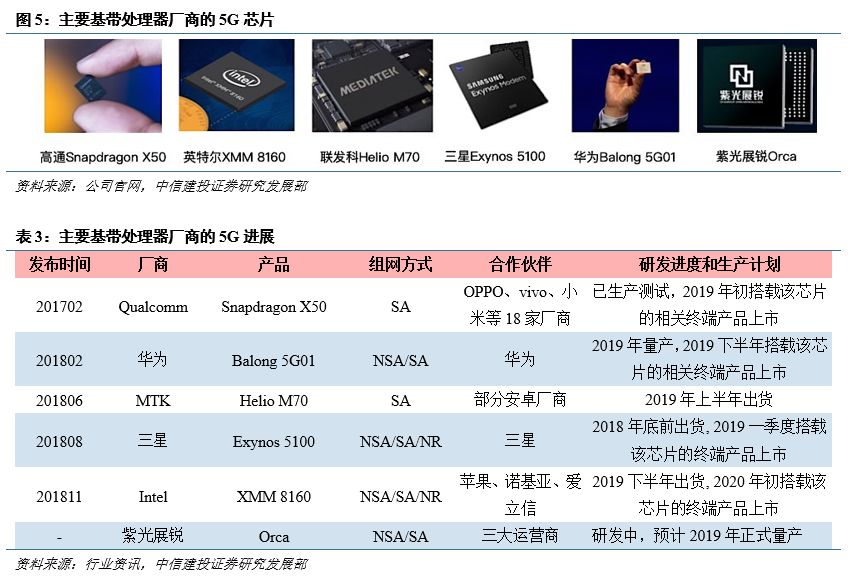 图 5：主要基带处理器厂商的 5G 芯片

intel

MEDIATEK

SAMSUNG Exynos Modem

紫光展锐

高通Snapdragon X50　英特尔XMM 8160　联发科Helio M70　三星Exynos 5100　华为Balong 5G01　紫光展锐Orca

资料来源：公司官网，中信建投证券研究发展部

表 3：主要基带处理器厂商的 5G 进展

| 发布时间 | 厂商 | 产品 | 组网方式 | 合作伙伴 | 研发进度和生产计划 |
|---|---|---|---|---|---|
| 201702 | Qualcomm | Snapdragon X50 | SA | OPPO、vivo、小米等 18 家厂商 | 已生产测试，2019 年初搭载该芯片的相关终端产品上市 |
| 201802 | 华为 | Balong 5G01 | NSA/SA | 华为 | 2019 年量产，2019 下半年搭载该芯片的相关终端产品上市 |
| 201806 | MTK | Helio M70 | SA | 部分安卓厂商 | 2019 年上半年出货 |
| 201808 | 三星 | Exynos 5100 | NSA/SA/NR | 三星 | 2018 年底前出货，2019 一季度搭载该芯片的终端产品上市 |
| 201811 | Intel | XMM 8160 | NSA/SA/NR | 苹果、诺基亚、爱立信 | 2019 下半年出货，2020 年初搭载该芯片的终端产品上市 |
| - | 紫光展锐 | Orca | NSA/SA | 三大运营商 | 研发中，预计 2019 年正式量产 |

资料来源：行业资讯，中信建投证券研究发展部